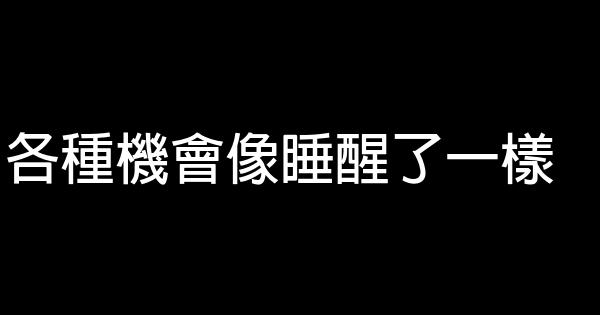 各種機會像睡醒了一樣